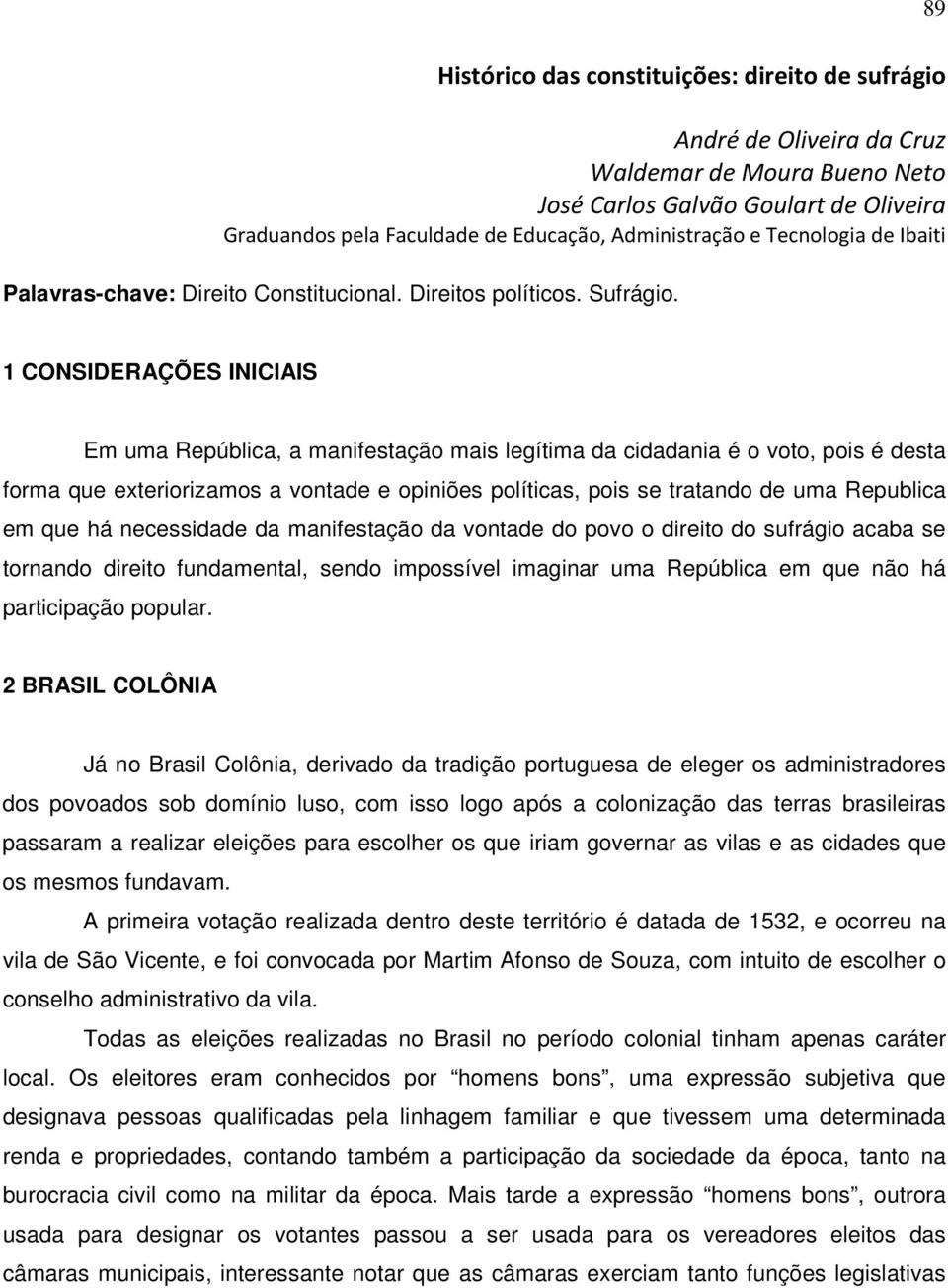 89

Histórico das constituições: direito de sufrágio

André de Oliveira da Cruz
Waldemar de Moura Bueno Neto
José Carlos Galvão Goulart de Oliveira
Graduandos pela Faculdade de Educação, Administração e Tecnologia de Ibaiti

Palavras-chave: Direito Constitucional. Direitos políticos. Sufrágio.

1 CONSIDERAÇÕES INICIAIS

Em uma República, a manifestação mais legítima da cidadania é o voto, pois é desta forma que exteriorizamos a vontade e opiniões políticas, pois se tratando de uma Republica em que há necessidade da manifestação da vontade do povo o direito do sufrágio acaba se tornando direito fundamental, sendo impossível imaginar uma República em que não há participação popular.

2 BRASIL COLÔNIA

Já no Brasil Colônia, derivado da tradição portuguesa de eleger os administradores dos povoados sob domínio luso, com isso logo após a colonização das terras brasileiras passaram a realizar eleições para escolher os que iriam governar as vilas e as cidades que os mesmos fundavam.

A primeira votação realizada dentro deste território é datada de 1532, e ocorreu na vila de São Vicente, e foi convocada por Martim Afonso de Souza, com intuito de escolher o conselho administrativo da vila.

Todas as eleições realizadas no Brasil no período colonial tinham apenas caráter local. Os eleitores eram conhecidos por “homens bons”, uma expressão subjetiva que designava pessoas qualificadas pela linhagem familiar e que tivessem uma determinada renda e propriedades, contando também a participação da sociedade da época, tanto na burocracia civil como na militar da época. Mais tarde a expressão “homens bons”, outrora usada para designar os votantes passou a ser usada para os vereadores eleitos das câmaras municipais, interessante notar que as câmaras exerciam tanto funções legislativas